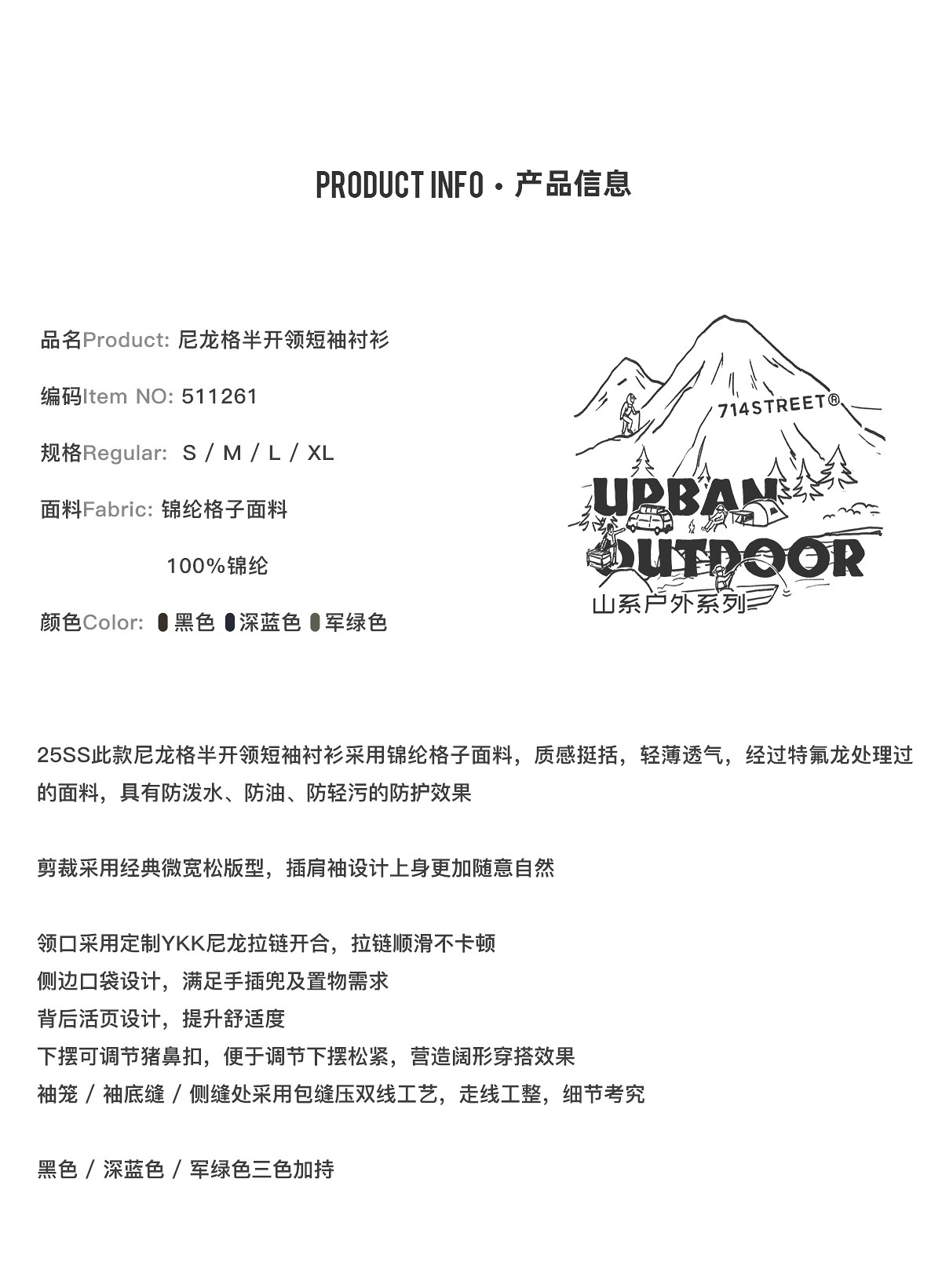 PRODUCT INFO · 产品信息

品名Product: 尼龙格半开领短袖衬衫

编码Item NO: 511261

规格Regular: S / M / L / XL

面料Fabric: 锦纶格子面料

100%锦纶

颜色Color: 黑色 深蓝色 军绿色

714STREET®

URBAN OUTDOOR

山系户外系列

25SS此款尼龙格半开领短袖衬衫采用锦纶格子面料，质感挺括，轻薄透气，经过特氟龙处理过的面料，具有防泼水、防油、防轻污的防护效果

剪裁采用经典微宽松版型，插肩袖设计上身更加随意自然

领口采用定制YKK尼龙拉链开合，拉链顺滑不卡顿
侧边口袋设计，满足手插兜及置物需求
背后活页设计，提升舒适度
下摆可调节猪鼻扣，便于调节下摆松紧，营造阔形穿搭效果
袖笼 / 袖底缝 / 侧缝处采用包缝压双线工艺，走线工整，细节考究

黑色 / 深蓝色 / 军绿色三色加持